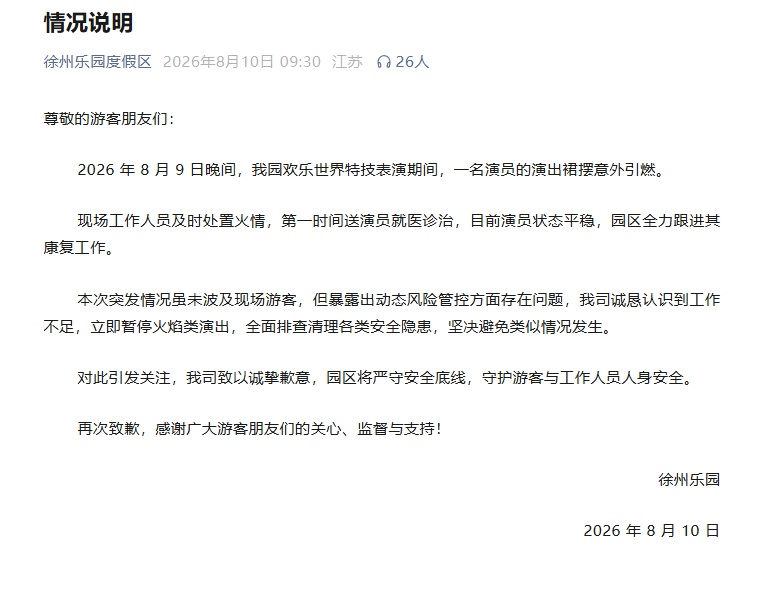 情况说明

徐州乐园度假区 2026年8月10日 09:30 江苏 26人

尊敬的游客朋友们：

2026 年 8 月 9 日晚间，我园欢乐世界特技表演期间，一名演员的演出裙摆意外引燃。

现场工作人员及时处置火情，第一时间送演员就医诊治，目前演员状态平稳，园区全力跟进其康复工作。

本次突发情况虽未波及现场游客，但暴露出动态风险管控方面存在问题，我司诚恳认识到工作不足，立即暂停火焰类演出，全面排查清理各类安全隐患，坚决避免类似情况发生。

对此引发关注，我司致以诚挚歉意，园区将严守安全底线，守护游客与工作人员人身安全。

再次致歉，感谢广大游客朋友们的关心、监督与支持！

徐州乐园

2026 年 8 月 10 日